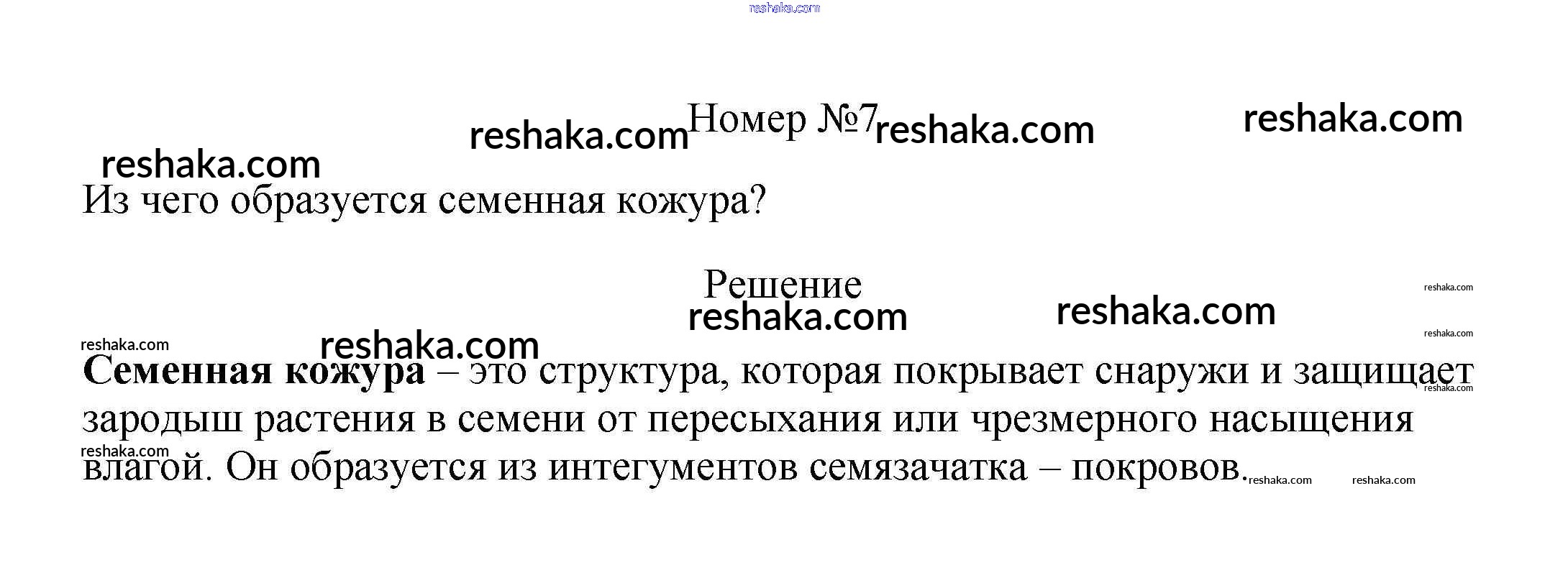 Номер №7

Из чего образуется семенная кожура?

Решение

Семенная кожура – это структура, которая покрывает снаружи и защищает зародыш растения в семени от пересыхания или чрезмерного насыщения влагой. Он образуется из интегументов семязачатка – покровов.

reshaka.com